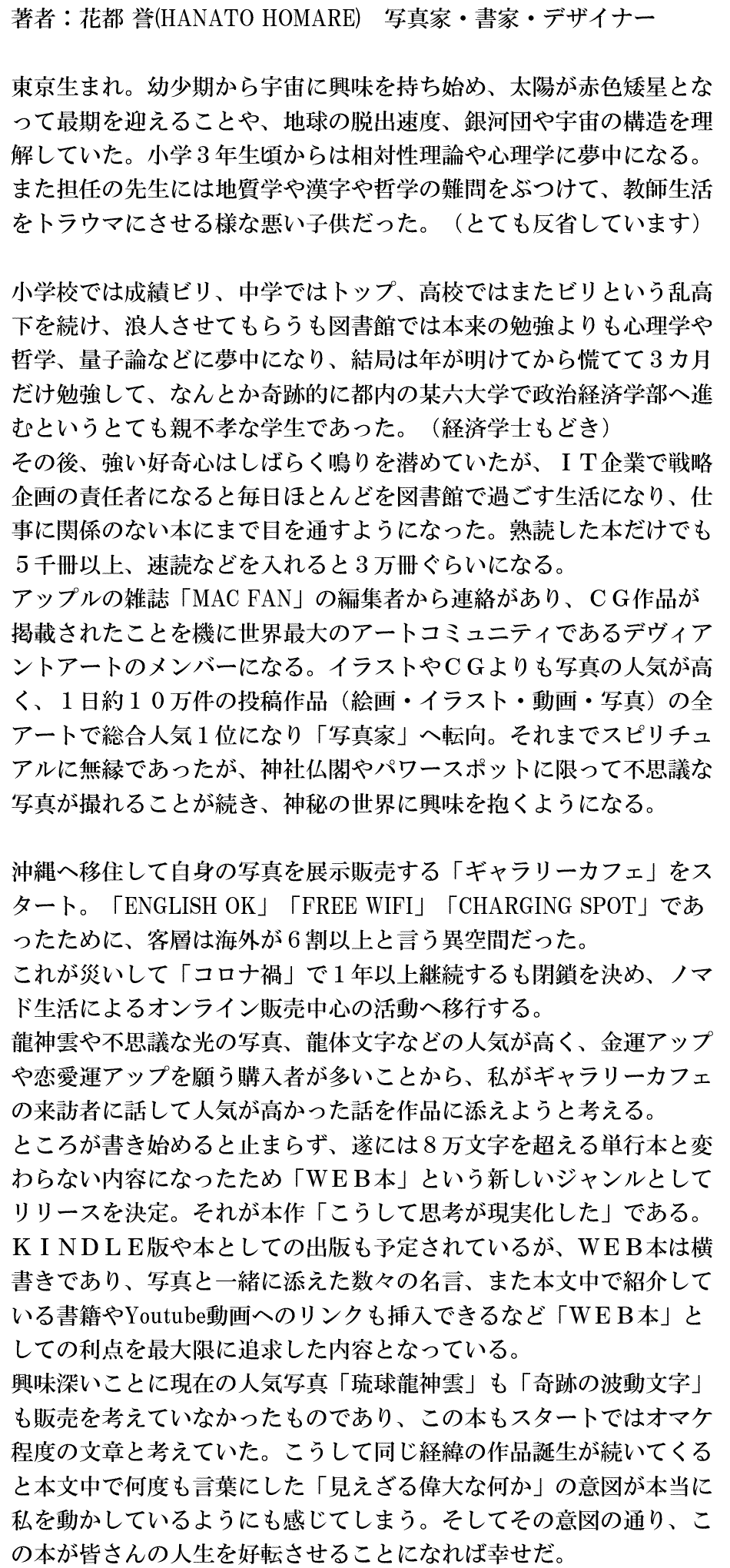 著者：花都 誉(HANATO HOMARE)　写真家・書家・デザイナー

東京生まれ。幼少期から宇宙に興味を持ち始め、太陽が赤色矮星となって最期を迎えることや、地球の脱出速度、銀河団や宇宙の構造を理解していた。小学３年生頃からは相対性理論や心理学に夢中になる。また担任の先生には地質学や漢字や哲学の難問をぶつけて、教師生活をトラウマにさせる様な悪い子供だった。（とても反省しています）

小学校では成績ビリ、中学ではトップ、高校ではまたビリという乱高下を続け、浪人させてもらうも図書館では本来の勉強よりも心理学や哲学、量子論などに夢中になり、結局は年が明けてから慌てて３カ月だけ勉強して、なんとか奇跡的に都内の某六大学で政治経済学部へ進むというとても親不孝な学生であった。（経済学士もどき）
その後、強い好奇心はしばらく鳴りを潜めていたが、ＩＴ企業で戦略企画の責任者になると毎日ほとんどを図書館で過ごす生活になり、仕事に関係のない本にまで目を通すようになった。熟読した本だけでも５千冊以上、速読などを入れると３万冊ぐらいになる。
アップルの雑誌「MAC FAN」の編集者から連絡があり、ＣＧ作品が掲載されたことを機に世界最大のアートコミュニティであるデヴィアントアートのメンバーになる。イラストやＣＧよりも写真の人気が高く、１日約１０万件の投稿作品（絵画・イラスト・動画・写真）の全アートで総合人気１位になり「写真家」へ転向。それまでスピリチュアルに無縁であったが、神社仏閣やパワースポットに限って不思議な写真が撮れることが続き、神秘の世界に興味を抱くようになる。

沖縄へ移住して自身の写真を展示販売する「ギャラリーカフェ」をスタート。「ENGLISH OK」「FREE WIFI」「CHARGING SPOT」であったために、客層は海外が６割以上と言う異空間だった。
これが災いして「コロナ禍」で１年以上継続するも閉鎖を決め、ノマド生活によるオンライン販売中心の活動へ移行する。
龍神雲や不思議な光の写真、龍体文字などの人気が高く、金運アップや恋愛運アップを願う購入者が多いことから、私がギャラリーカフェの来訪者に話して人気が高かった話を作品に添えようと考える。
ところが書き始めると止まらず、遂には８万文字を超える単行本と変わらない内容になったため「ＷＥＢ本」という新しいジャンルとしてリリースを決定。それが本作「こうして思考が現実化した」である。
ＫＩＮＤＬＥ版や本としての出版も予定されているが、ＷＥＢ本は横書きであり、写真と一緒に添えた数々の名言、また本文中で紹介している書籍やYoutube動画へのリンクも挿入できるなど「ＷＥＢ本」としての利点を最大限に追求した内容となっている。
興味深いことに現在の人気写真「琉球龍神雲」も「奇跡の波動文字」も販売を考えていなかったものであり、この本もスタートではオマケ程度の文章と考えていた。こうして同じ経緯の作品誕生が続いてくると本文中で何度も言葉にした「見えざる偉大な何か」の意図が本当に私を動かしているようにも感じてしまう。そしてその意図の通り、この本が皆さんの人生を好転させることになれば幸せだ。